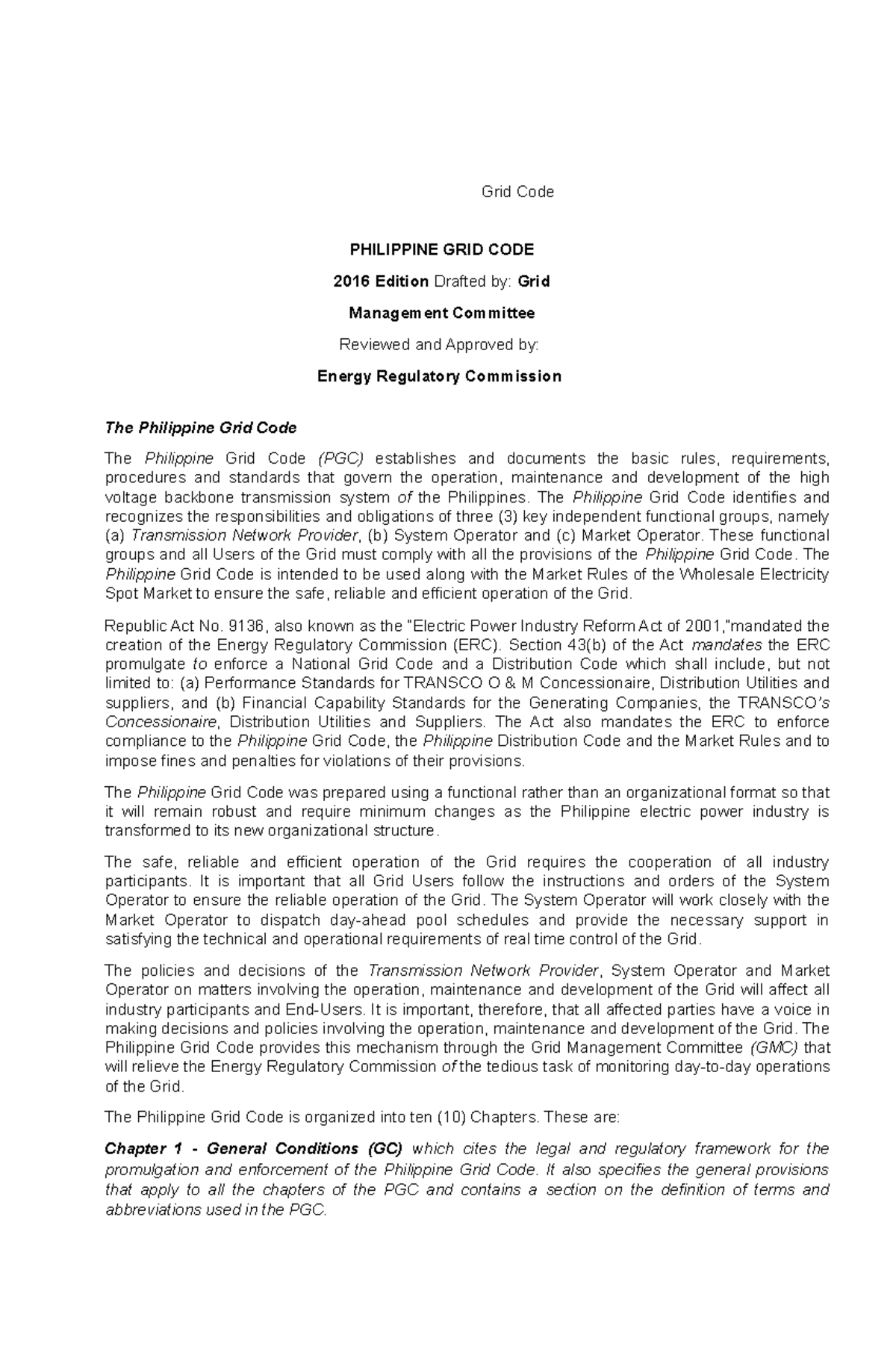 Grid Code

PHILIPPINE GRID CODE

2016 Edition Drafted by: Grid

Management Committee

Reviewed and Approved by:

Energy Regulatory Commission

The Philippine Grid Code

The Philippine Grid Code (PGC) establishes and documents the basic rules, requirements, procedures and standards that govern the operation, maintenance and development of the high voltage backbone transmission system of the Philippines. The Philippine Grid Code identifies and recognizes the responsibilities and obligations of three (3) key independent functional groups, namely (a) Transmission Network Provider, (b) System Operator and (c) Market Operator. These functional groups and all Users of the Grid must comply with all the provisions of the Philippine Grid Code. The Philippine Grid Code is intended to be used along with the Market Rules of the Wholesale Electricity Spot Market to ensure the safe, reliable and efficient operation of the Grid.

Republic Act No. 9136, also known as the "Electric Power Industry Reform Act of 2001,"mandated the creation of the Energy Regulatory Commission (ERC). Section 43(b) of the Act mandates the ERC promulgate to enforce a National Grid Code and a Distribution Code which shall include, but not limited to: (a) Performance Standards for TRANSCO O & M Concessionaire, Distribution Utilities and suppliers, and (b) Financial Capability Standards for the Generating Companies, the TRANSCO's Concessionaire, Distribution Utilities and Suppliers. The Act also mandates the ERC to enforce compliance to the Philippine Grid Code, the Philippine Distribution Code and the Market Rules and to impose fines and penalties for violations of their provisions.

The Philippine Grid Code was prepared using a functional rather than an organizational format so that it will remain robust and require minimum changes as the Philippine electric power industry is transformed to its new organizational structure.

The safe, reliable and efficient operation of the Grid requires the cooperation of all industry participants. It is important that all Grid Users follow the instructions and orders of the System Operator to ensure the reliable operation of the Grid. The System Operator will work closely with the Market Operator to dispatch day-ahead pool schedules and provide the necessary support in satisfying the technical and operational requirements of real time control of the Grid.

The policies and decisions of the Transmission Network Provider, System Operator and Market Operator on matters involving the operation, maintenance and development of the Grid will affect all industry participants and End-Users. It is important, therefore, that all affected parties have a voice in making decisions and policies involving the operation, maintenance and development of the Grid. The Philippine Grid Code provides this mechanism through the Grid Management Committee (GMC) that will relieve the Energy Regulatory Commission of the tedious task of monitoring day-to-day operations of the Grid.

The Philippine Grid Code is organized into ten (10) Chapters. These are:

Chapter 1 - General Conditions (GC) which cites the legal and regulatory framework for the promulgation and enforcement of the Philippine Grid Code. It also specifies the general provisions that apply to all the chapters of the PGC and contains a section on the definition of terms and abbreviations used in the PGC.